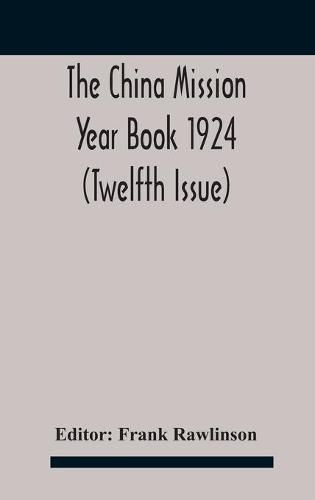 The China Mission Year Book 1924 (Twelfth Issue)

Editor: Frank Rawlinson